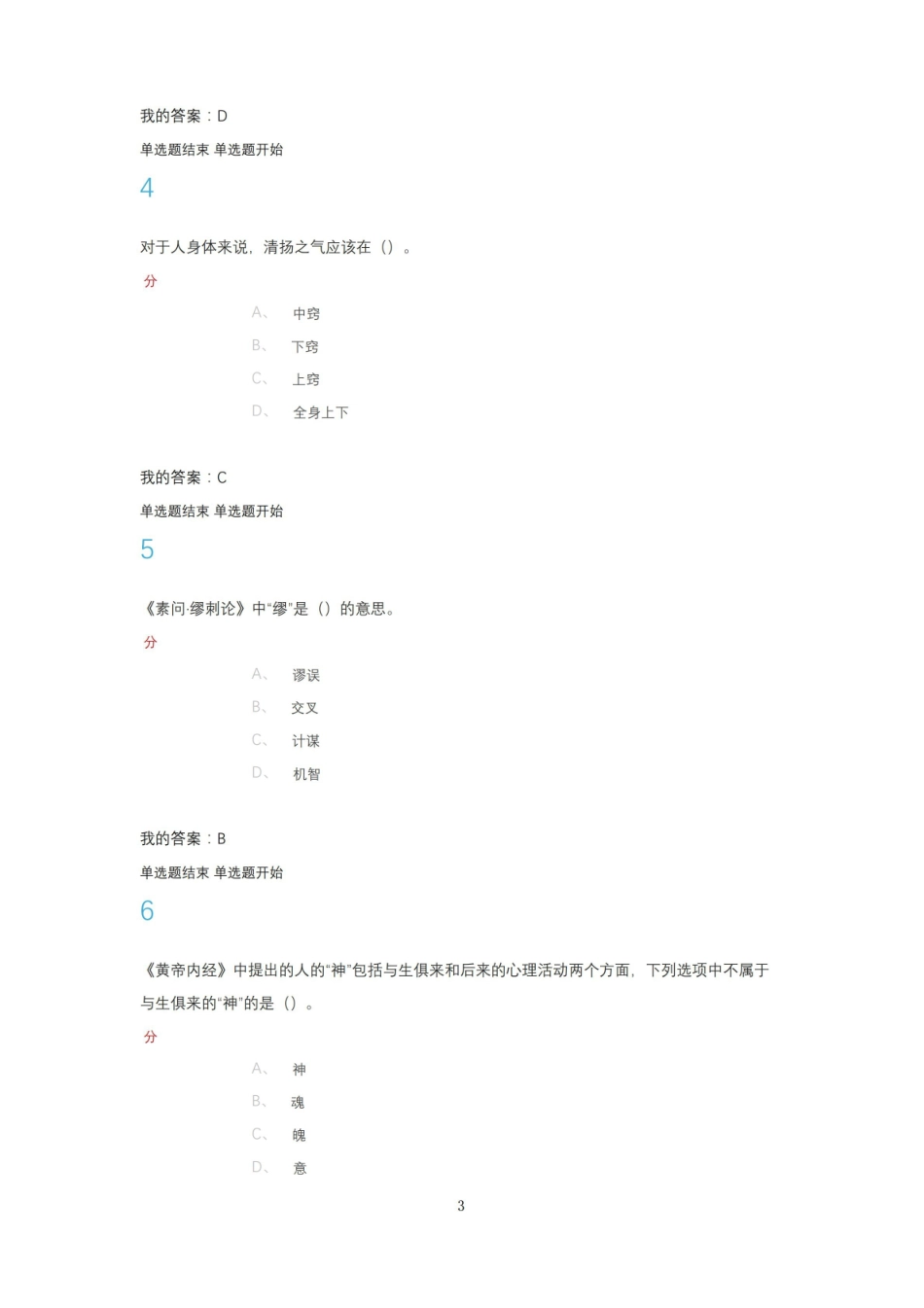 我的答案：D

单选题结束 单选题开始

4

对于人身体来说，清扬之气应该在（）。

分

A、 中窍

B、 下窍

C、 上窍

D、 全身上下

我的答案：C

单选题结束 单选题开始

5

《素问·缪刺论》中“缪”是（）的意思。

分

A、 谬误

B、 交叉

C、 计谋

D、 机智

我的答案：B

单选题结束 单选题开始

6

《黄帝内经》中提出的人的“神”包括与生俱来和后来的心理活动两个方面，下列选项中不属于与生俱来的“神”的是（）。

分

A、 神

B、 魂

C、 魄

D、 意

3